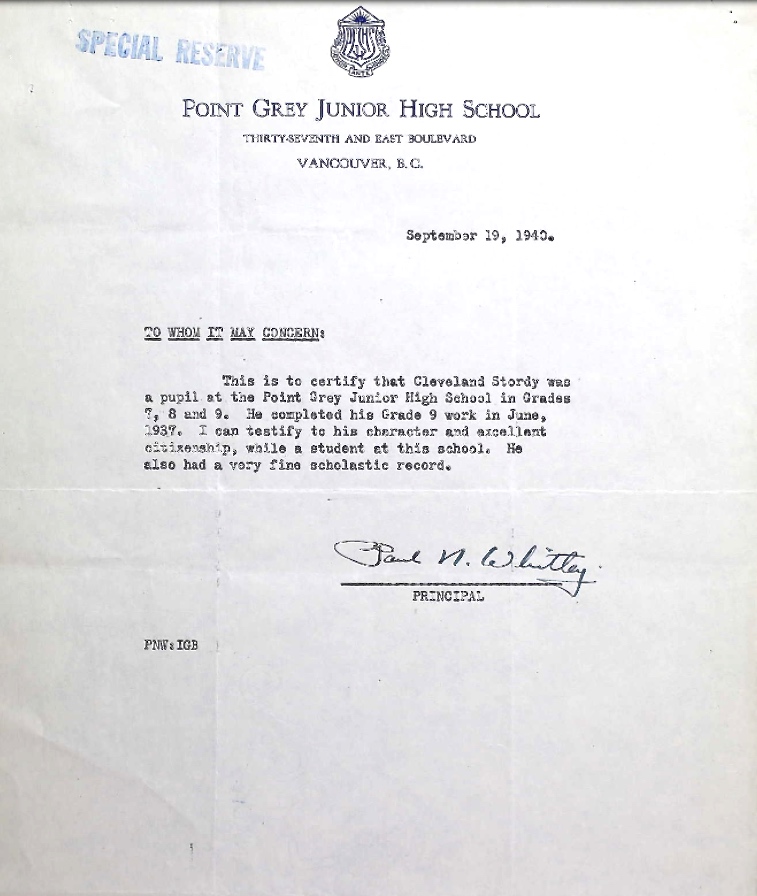 SPECIAL RESERVE

POINT GREY JUNIOR HIGH SCHOOL
THIRTY-SEVENTH AND EAST BOULEVARD
VANCOUVER, B.C.

September 19, 1940.

TO WHOM IT MAY CONCERN:

This is to certify that Cleveland Stordy was a pupil at the Point Grey Junior High School in Grades 7, 8 and 9. He completed his Grade 9 work in June, 1937. I can testify to his character and excellent citizenship, while a student at this school. He also had a very fine scholastic record.

Paul N. Whitley
PRINCIPAL

PNW:IGB